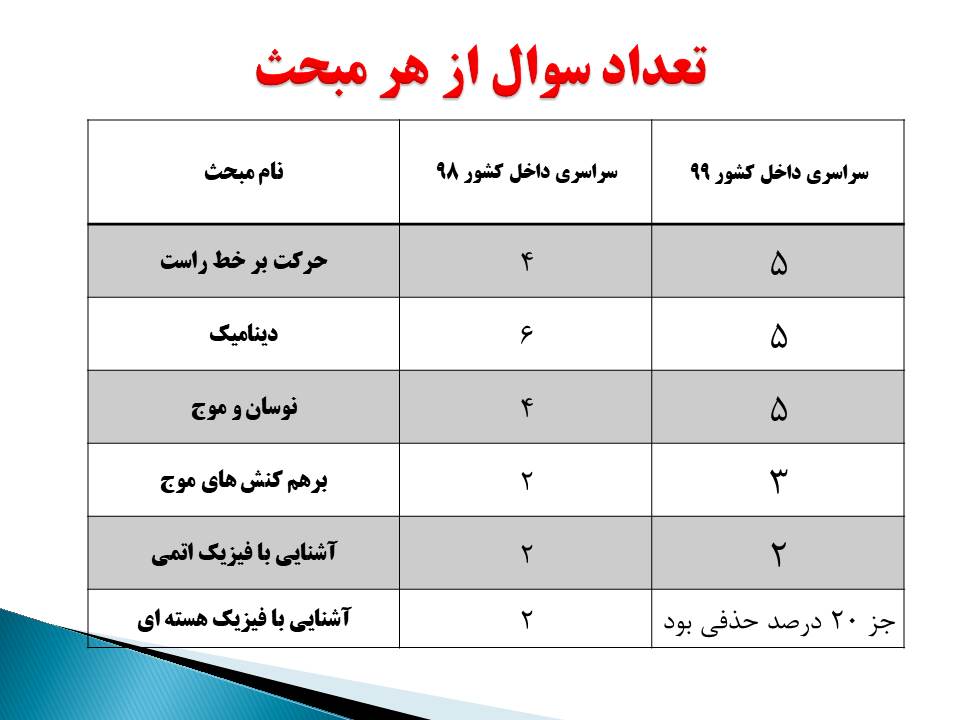 تعداد سوال از هر مبحث

| نام مبحث | سراسری داخل کشور ۹۸ | سراسری داخل کشور ۹۹ |
|---|---|---|
| حرکت بر خط راست | ۴ | ۵ |
| دینامیک | ۶ | ۵ |
| نوسان و موج | ۴ | ۵ |
| برهم کنش های موج | ۲ | ۳ |
| آشنایی با فیزیک اتمی | ۲ | ۲ |
| آشنایی با فیزیک هسته ای | ۲ | جز ۲۰ درصد حذفی بود |